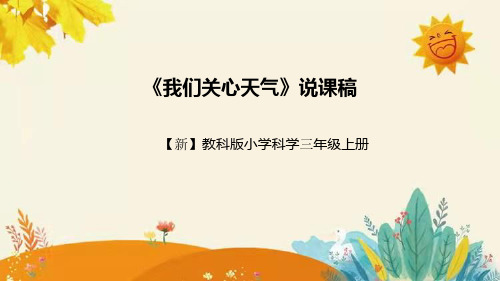 《我们关心天气》说课稿

【新】教科版小学科学三年级上册